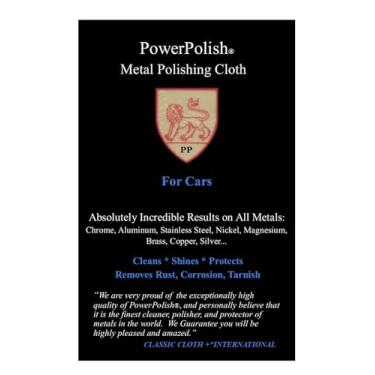 PowerPolish®
Metal Polishing Cloth

PP

For Cars

Absolutely Incredible Results on All Metals:
Chrome, Aluminum, Stainless Steel, Nickel, Magnesium, Brass, Copper, Silver...

Cleans * Shines * Protects
Removes Rust, Corrosion, Tarnish

"We are very proud of the exceptionally high quality of PowerPolish®, and personally believe that it is the finest cleaner, polisher, and protector of metals in the world. We Guarantee you will be highly pleased and amazed."

CLASSIC CLOTH +*INTERNATIONAL